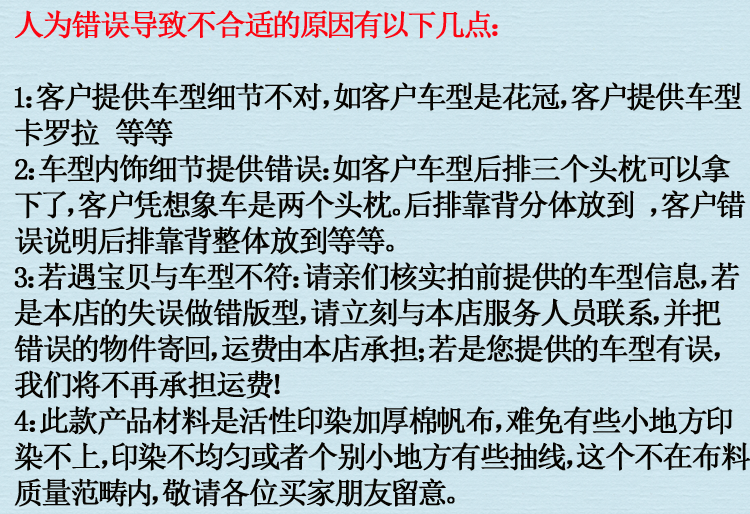 人为错误导致不合适的原因有以下几点:

1:客户提供车型细节不对,如客户车型是花冠,客户提供车型卡罗拉 等等

2:车型内饰细节提供错误:如客户车型后排三个头枕可以拿下了,客户凭想象车是两个头枕。后排靠背分体放到 ,客户错误说明后排靠背整体放到等等。

3:若遇宝贝与车型不符:请亲们核实拍前提供的车型信息,若是本店的失误做错版型,请立刻与本店服务人员联系,并把错误的物件寄回,运费由本店承担;若是您提供的车型有误,我们将不再承担运费!

4:此款产品材料是活性印染加厚棉帆布,难免有些小地方印染不上,印染不均匀或者个别小地方有些抽线,这个不在布料质量范畴内,敬请各位买家朋友留意。